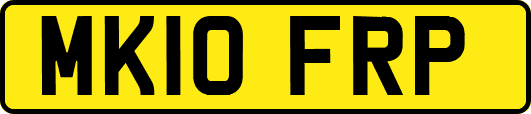 MK10 FRP